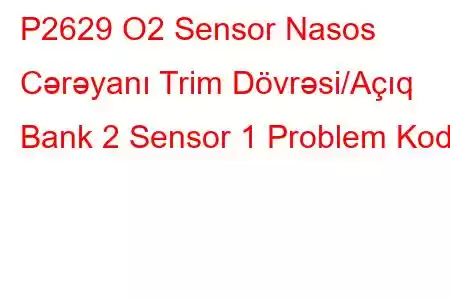 P2629 O2 Sensor Nasos Cərəyanı Trim Dövrəsi/Açıq Bank 2 Sensor 1 Problem Kod